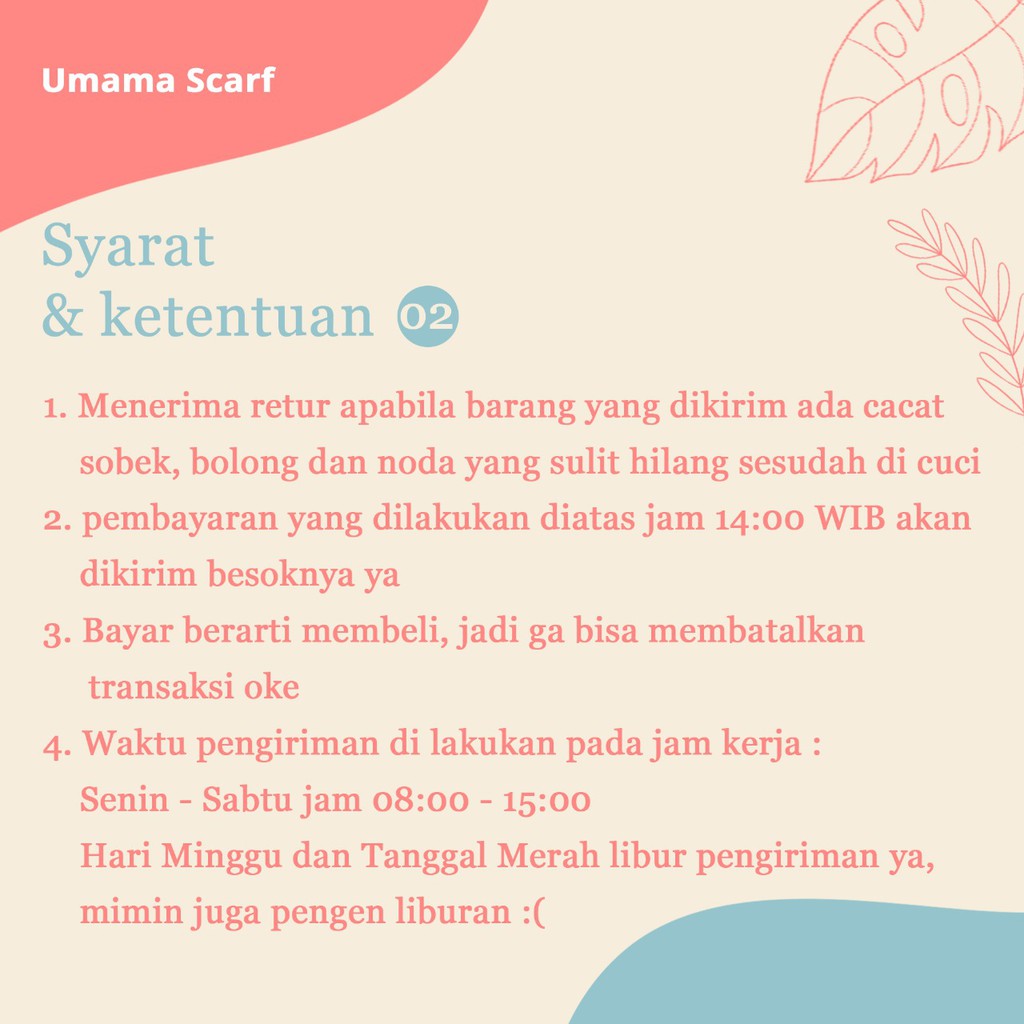 Umama Scarf

Syarat
& ketentuan 02

1. Menerima retur apabila barang yang dikirim ada cacat sobek, bolong dan noda yang sulit hilang sesudah di cuci
2. pembayaran yang dilakukan diatas jam 14:00 WIB akan dikirim besoknya ya
3. Bayar berarti membeli, jadi ga bisa membatalkan transaksi oke
4. Waktu pengiriman di lakukan pada jam kerja :
Senin - Sabtu jam 08:00 - 15:00
Hari Minggu dan Tanggal Merah libur pengiriman ya, mimin juga pengen liburan :(